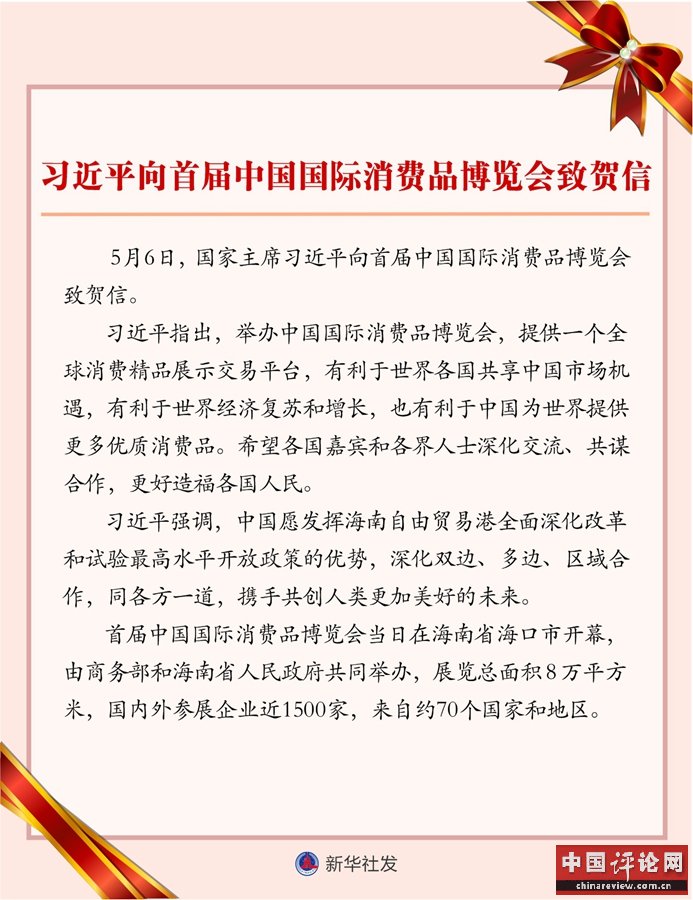 习近平向首届中国国际消费品博览会致贺信

5月6日，国家主席习近平向首届中国国际消费品博览会致贺信。

习近平指出，举办中国国际消费品博览会，提供一个全球消费精品展示交易平台，有利于世界各国共享中国市场机遇，有利于世界经济复苏和增长，也有利于中国为世界提供更多优质消费品。希望各国嘉宾和各界人士深化交流、共谋合作，更好造福各国人民。

习近平强调，中国愿发挥海南自由贸易港全面深化改革和试验最高水平开放政策的优势，深化双边、多边、区域合作，同各方一道，携手共创人类更加美好的未来。

首届中国国际消费品博览会当日在海南省海口市开幕，由商务部和海南省人民政府共同举办，展览总面积8万平方米，国内外参展企业近1500家，来自约70个国家和地区。

新华社发

中国评论网
chinareview.com.cn